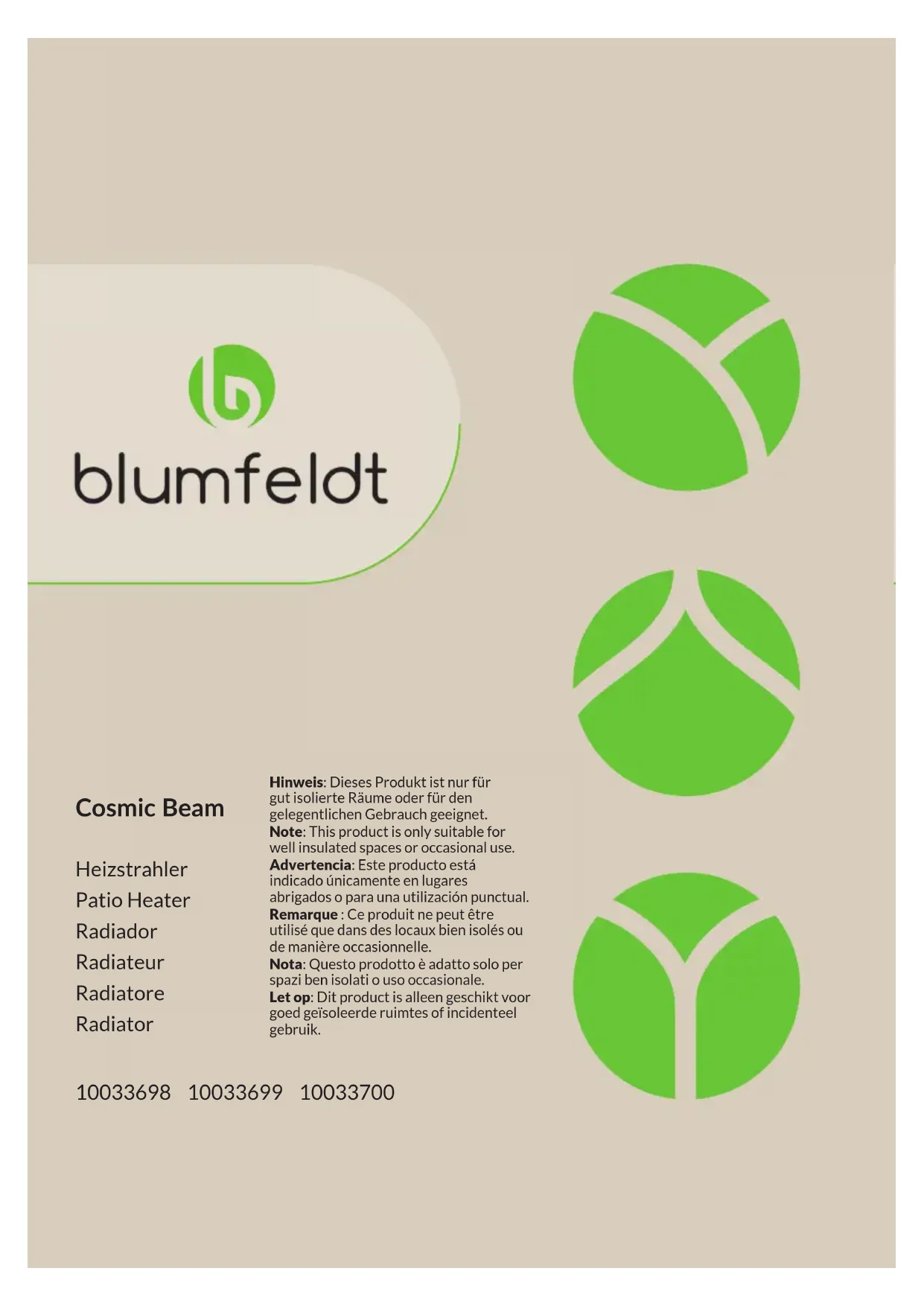 blumfeldt

Cosmic Beam

Heizstrahler
Patio Heater
Radiador
Radiateur
Radiatore
Radiator

Hinweis: Dieses Produkt ist nur für gut isolierte Räume oder für den gelegentlichen Gebrauch geeignet.
Note: This product is only suitable for well insulated spaces or occasional use.
Advertencia: Este producto está indicado únicamente en lugares abrigados o para una utilización punctual.
Remarque : Ce produit ne peut être utilisé que dans des locaux bien isolés ou de manière occasionnelle.
Nota: Questo prodotto è adatto solo per spazi ben isolati o uso occasionale.
Let op: Dit product is alleen geschikt voor goed geïsoleerde ruimtes of incidenteel gebruik.

10033698 10033699 10033700